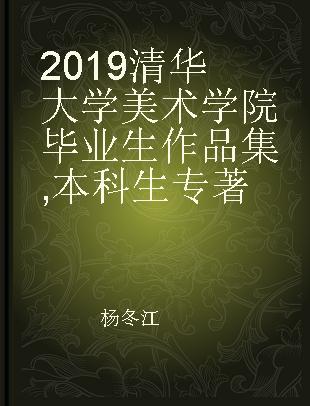 2019清华大学美术学院毕业生作品集,本科生专著

杨冬江